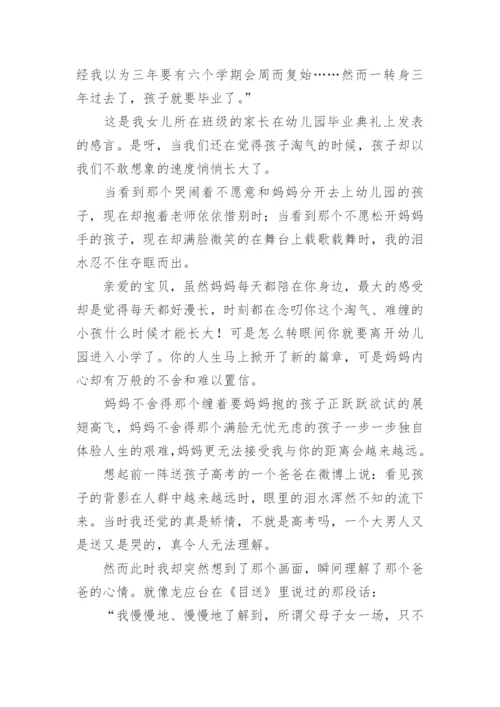 经我以为三年要有六个学期会周而复始……然而一转身三年过去了，孩子就要毕业了。”

这是我女儿所在班级的家长在幼儿园毕业典礼上发表的感言。是呀，当我们还在觉得孩子淘气的时候，孩子却以我们不敢想象的速度悄悄长大了。

当看到那个哭闹着不愿意和妈妈分开去上幼儿园的孩子，现在却抱着老师依依惜别时；当看到那个不愿松开妈妈手的孩子，现在却满脸微笑的在舞台上载歌载舞时，我的泪水忍不住夺眶而出。

亲爱的宝贝，虽然妈妈每天都陪在你身边，最大的感受却是觉得每天都好漫长，时刻都在念叨你这个淘气、难缠的小孩什么时候才能长大！可是怎么转眼间你就要离开幼儿园进入小学了。你的人生马上掀开了新的篇章，可是妈妈内心却有万般的不舍和难以置信。

妈妈不舍得那个缠着要妈妈抱的孩子正跃跃欲试的展翅高飞，妈妈不舍得那个满脸无忧无虑的孩子一步一步独自体验人生的艰难，妈妈更无法接受我与你的距离会越来越远。

想起前一阵送孩子高考的一个爸爸在微博上说：看见孩子的背影在人群中越来越远时，眼里的泪水浑然不知的流下来。当时我还觉的真是矫情，不就是高考吗，一个大男人又是送又是哭的，真令人无法理解。

然而此时我却突然想到了那个画面，瞬间理解了那个爸爸的心情。就像龙应台在《目送》里说过的那段话：

“我慢慢地、慢慢地了解到，所谓父母子女一场，只不